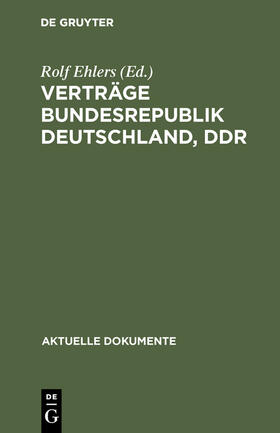 DE GRUYTER

Rolf Ehlers (Ed.)

VERTRÄGE BUNDESREPUBLIK DEUTSCHLAND, DDR

AKTUELLE DOKUMENTE

DE G